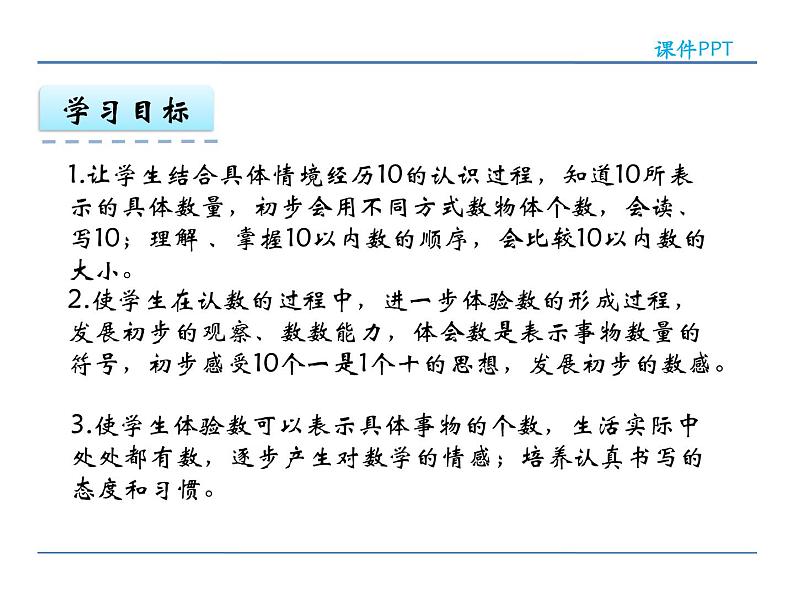 课件PPT

学习目标

1.让学生结合具体情境经历10的认识过程，知道10所表示的具体数量，初步会用不同方式数物体个数，会读、写10；理解、掌握10以内数的顺序，会比较10以内数的大小。
2.使学生在认数的过程中，进一步体验数的形成过程，发展初步的观察、数数能力，体会数是表示事物数量的符号，初步感受10个一是1个十的思想，发展初步的数感。

3.使学生体验数可以表示具体事物的个数，生活实际中处处都有数，逐步产生对数学的情感；培养认真书写的态度和习惯。